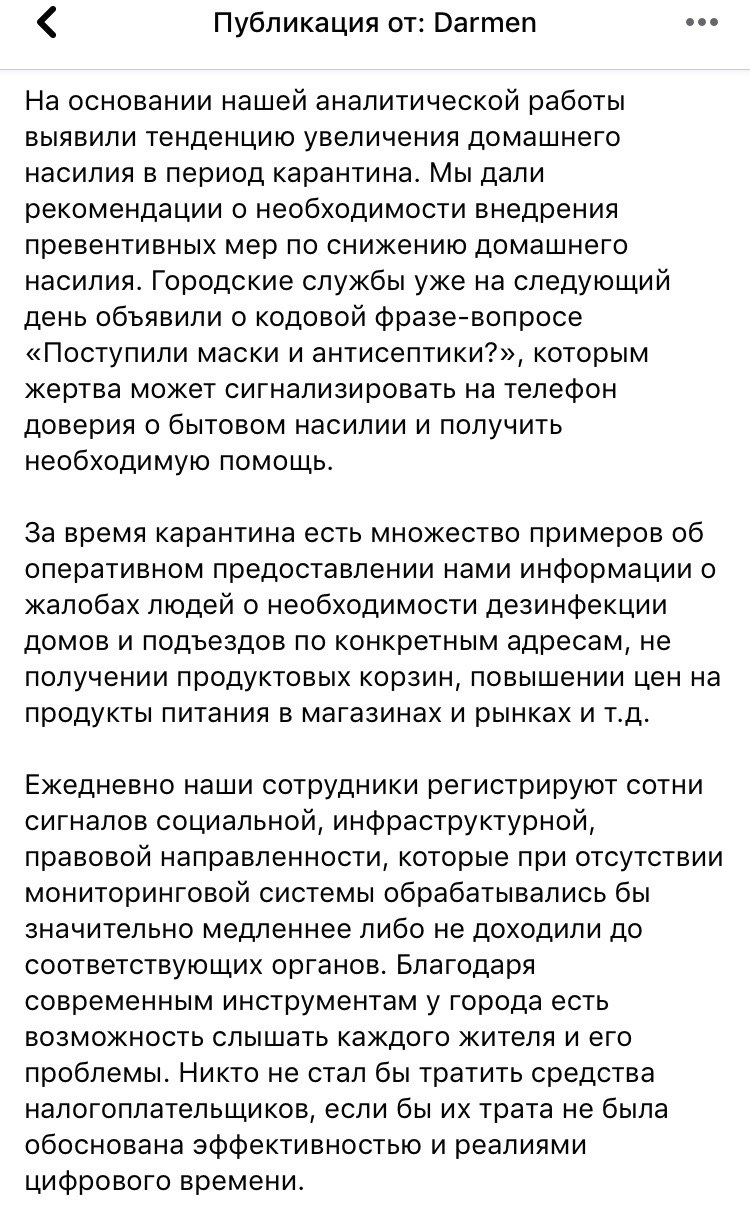 Публикация от: Darmen

На основании нашей аналитической работы выявили тенденцию увеличения домашнего насилия в период карантина. Мы дали рекомендации о необходимости внедрения превентивных мер по снижению домашнего насилия. Городские службы уже на следующий день объявили о кодовой фразе-вопросе «Поступили маски и антисептики?», которым жертва может сигнализировать на телефон доверия о бытовом насилии и получить необходимую помощь.

За время карантина есть множество примеров об оперативном предоставлении нами информации о жалобах людей о необходимости дезинфекции домов и подъездов по конкретным адресам, не получении продуктовых корзин, повышении цен на продукты питания в магазинах и рынках и т.д.

Ежедневно наши сотрудники регистрируют сотни сигналов социальной, инфраструктурной, правовой направленности, которые при отсутствии мониторинговой системы обрабатывались бы значительно медленнее либо не доходили до соответствующих органов. Благодаря современным инструментам у города есть возможность слышать каждого жителя и его проблемы. Никто не стал бы тратить средства налогоплательщиков, если бы их трата не была обоснована эффективностью и реалиями цифрового времени.